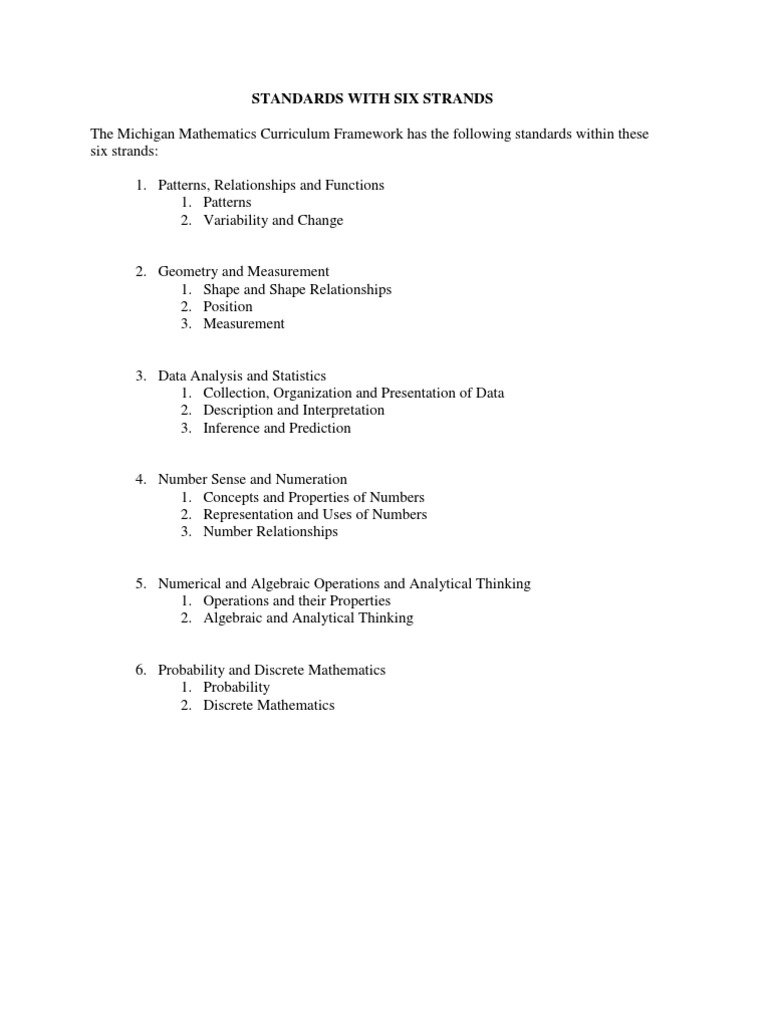 STANDARDS WITH SIX STRANDS

The Michigan Mathematics Curriculum Framework has the following standards within these six strands:

1. Patterns, Relationships and Functions
1. Patterns
2. Variability and Change

2. Geometry and Measurement
1. Shape and Shape Relationships
2. Position
3. Measurement

3. Data Analysis and Statistics
1. Collection, Organization and Presentation of Data
2. Description and Interpretation
3. Inference and Prediction

4. Number Sense and Numeration
1. Concepts and Properties of Numbers
2. Representation and Uses of Numbers
3. Number Relationships

5. Numerical and Algebraic Operations and Analytical Thinking
1. Operations and their Properties
2. Algebraic and Analytical Thinking

6. Probability and Discrete Mathematics
1. Probability
2. Discrete Mathematics